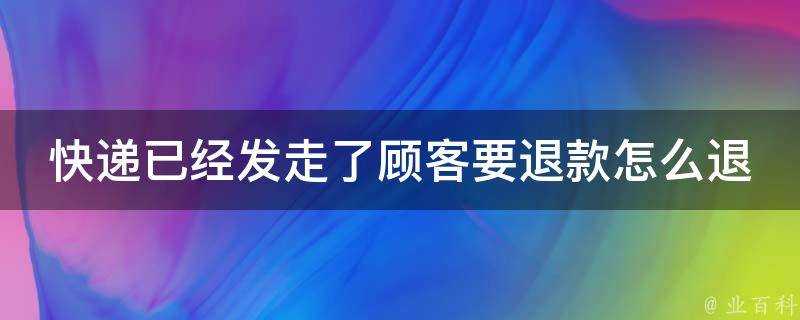 快递已经发走了顾客要退款怎么退

@ 业百科